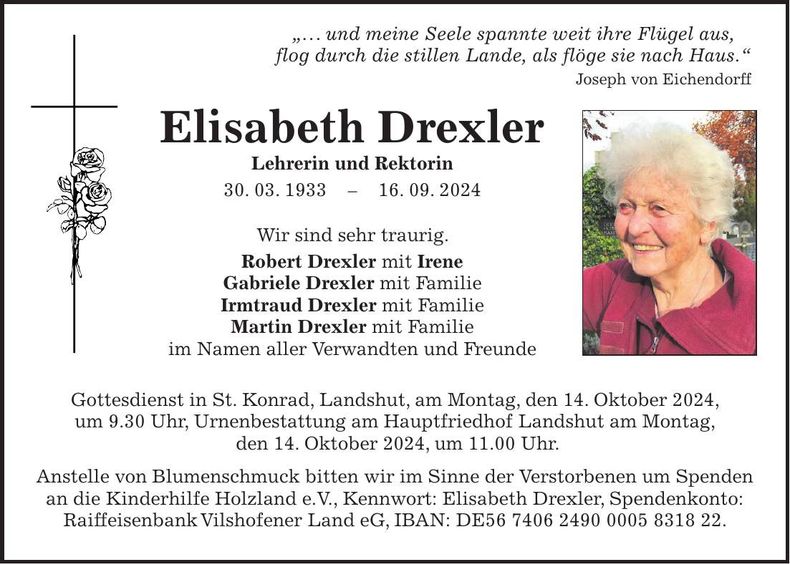 „... und meine Seele spannte weit ihre Flügel aus, flog durch die stillen Lande, als flöge sie nach Haus.“
Joseph von Eichendorff

Elisabeth Drexler
Lehrerin und Rektorin
30. 03. 1933 – 16. 09. 2024

Wir sind sehr traurig.
Robert Drexler mit Irene
Gabriele Drexler mit Familie
Irmtraud Drexler mit Familie
Martin Drexler mit Familie
im Namen aller Verwandten und Freunde

Gottesdienst in St. Konrad, Landshut, am Montag, den 14. Oktober 2024, um 9.30 Uhr, Urnenbestattung am Hauptfriedhof Landshut am Montag, den 14. Oktober 2024, um 11.00 Uhr.

Anstelle von Blumenschmuck bitten wir im Sinne der Verstorbenen um Spenden an die Kinderhilfe Holzland e.V., Kennwort: Elisabeth Drexler, Spendenkonto: Raiffeisenbank Vilshofener Land eG, IBAN: DE56 7406 2490 0005 8318 22.